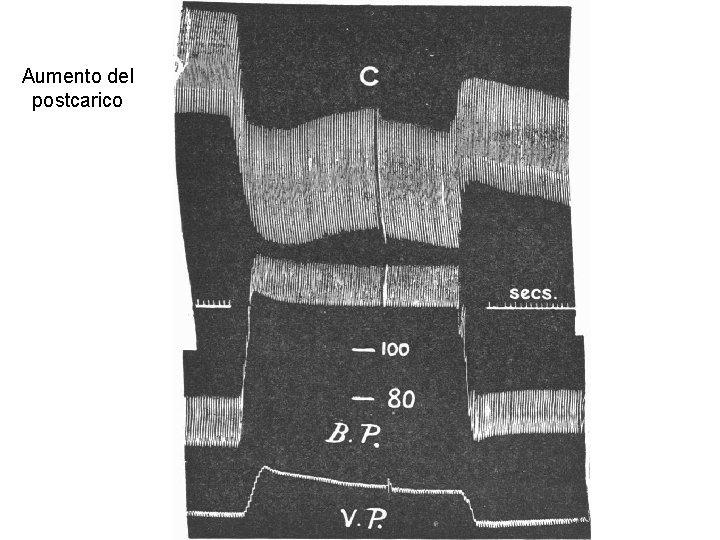 Aumento del postcarico

C

secs.

— 100

— 80

B. P.

V. P.